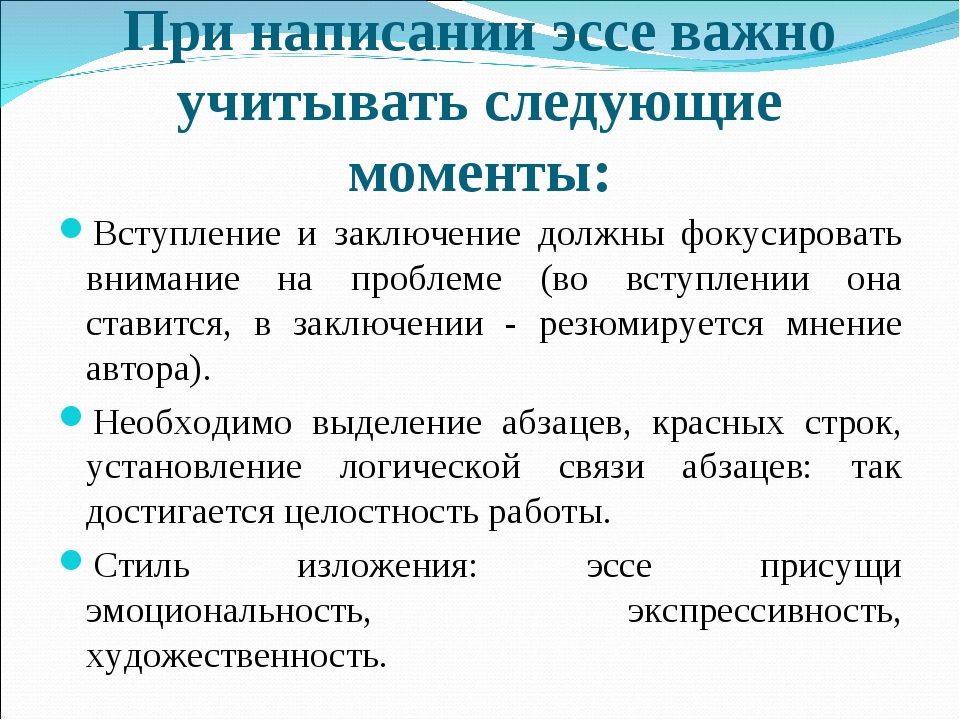 При написании эссе важно учитывать следующие моменты:

Вступление и заключение должны фокусировать внимание на проблеме (во вступлении она ставится, в заключении - резюмируется мнение автора).

Необходимо выделение абзацев, красных строк, установление логической связи абзацев: так достигается целостность работы.

Стиль изложения: эссе присущи эмоциональность, экспрессивность, художественность.